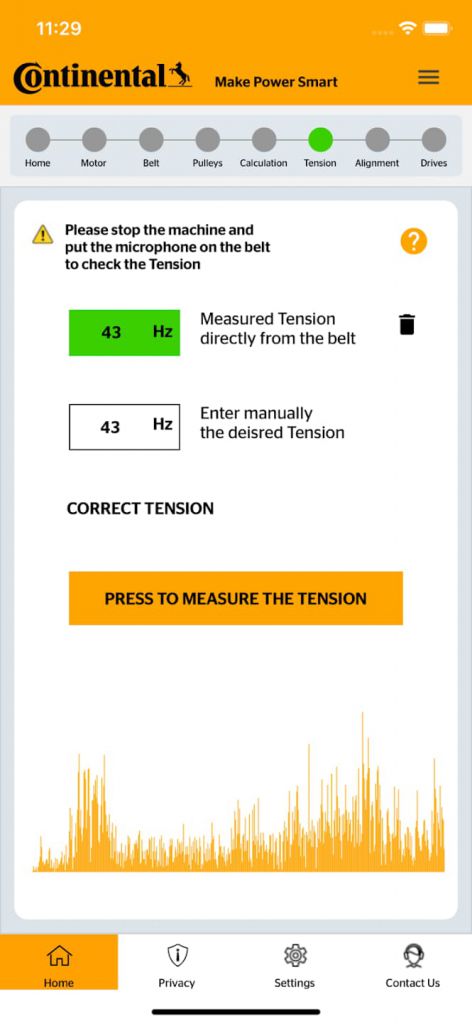 11:29

Continental

Make Power Smart

Home Motor Belt Pulleys Calculation Tension Alignment Drives

Please stop the machine and put the microphone on the belt to check the Tension

?

43 Hz

Measured Tension directly from the belt

43 Hz

Enter manually the deisred Tension

CORRECT TENSION

PRESS TO MEASURE THE TENSION

Home Privacy Settings Contact Us